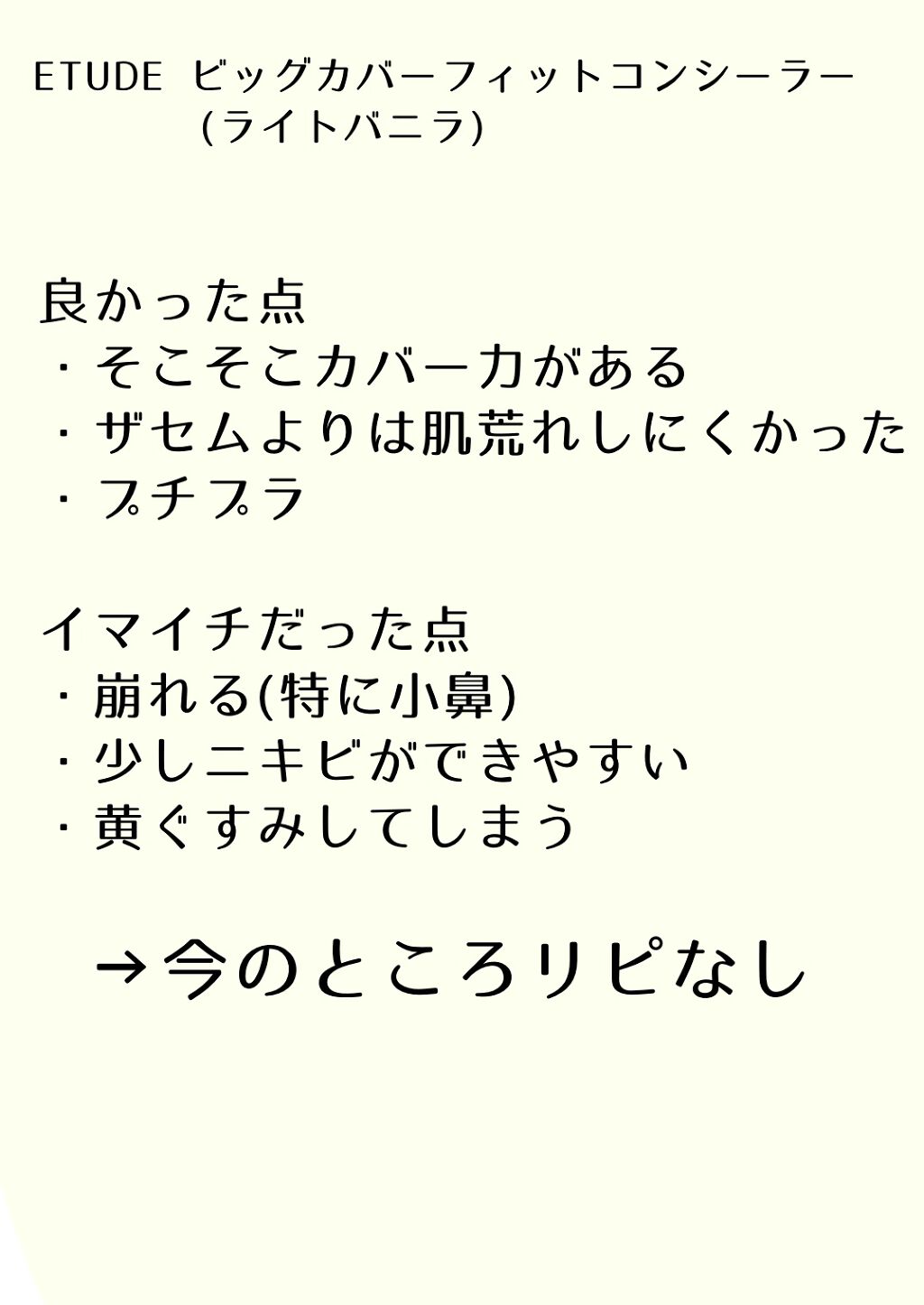 ETUDE ビッグカバーフィットコンシーラー
(ライトバニラ)

良かった点
・そこそこカバー力がある
・ザセムよりは肌荒れしにくかった
・プチプラ

イマイチだった点
・崩れる(特に小鼻)
・少しニキビができやすい
・黄ぐすみしてしまう

→今のところリピなし